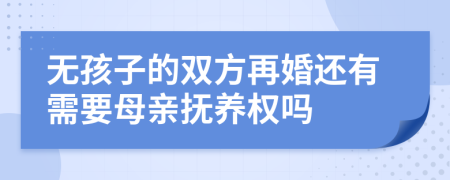 无孩子的双方再婚还有需要母亲抚养权吗